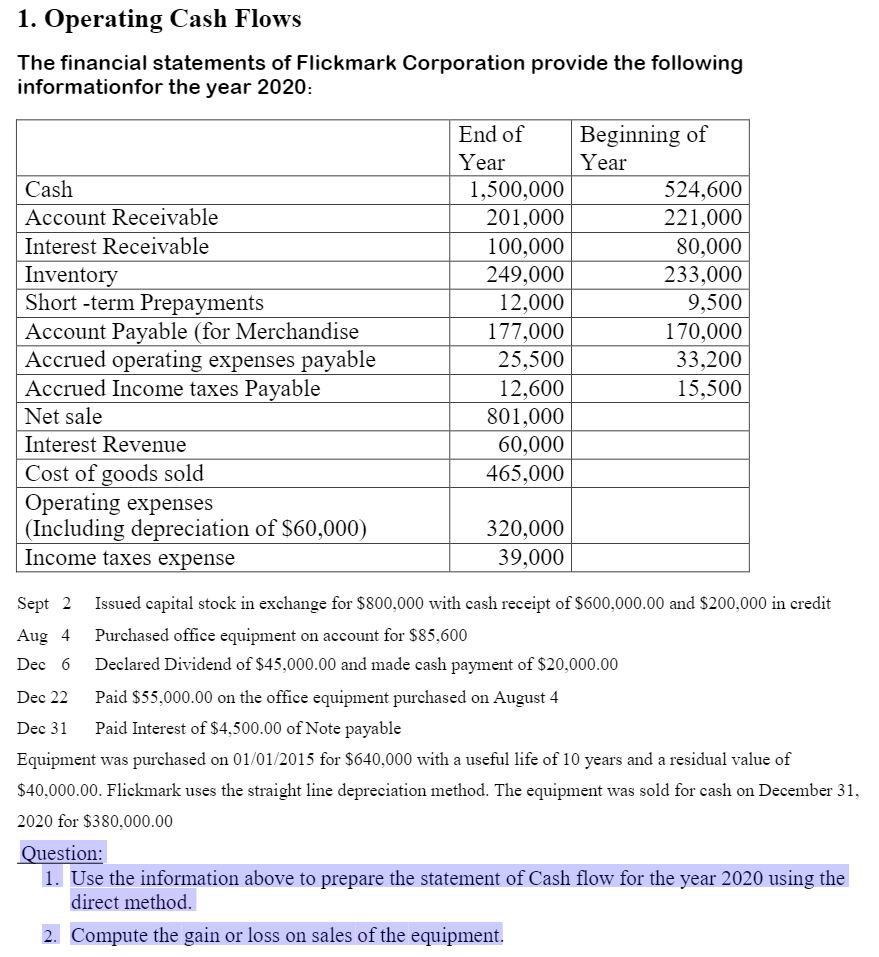 1. Operating Cash Flows

The financial statements of Flickmark Corporation provide the following informationfor the year 2020:

| | End of Year | Beginning of Year |
|---|---|---|
| Cash | 1,500,000 | 524,600 |
| Account Receivable | 201,000 | 221,000 |
| Interest Receivable | 100,000 | 80,000 |
| Inventory | 249,000 | 233,000 |
| Short -term Prepayments | 12,000 | 9,500 |
| Account Payable (for Merchandise | 177,000 | 170,000 |
| Accrued operating expenses payable | 25,500 | 33,200 |
| Accrued Income taxes Payable | 12,600 | 15,500 |
| Net sale | 801,000 | |
| Interest Revenue | 60,000 | |
| Cost of goods sold | 465,000 | |
| Operating expenses (Including depreciation of $60,000) | 320,000 | |
| Income taxes expense | 39,000 | |

Sept 2 Issued capital stock in exchange for $800,000 with cash receipt of $600,000.00 and $200,000 in credit

Aug 4 Purchased office equipment on account for $85,600

Dec 6 Declared Dividend of $45,000.00 and made cash payment of $20,000.00

Dec 22 Paid $55,000.00 on the office equipment purchased on August 4

Dec 31 Paid Interest of $4,500.00 of Note payable

Equipment was purchased on 01/01/2015 for $640,000 with a useful life of 10 years and a residual value of $40,000.00. Flickmark uses the straight line depreciation method. The equipment was sold for cash on December 31, 2020 for $380,000.00

Question:
1. Use the information above to prepare the statement of Cash flow for the year 2020 using the direct method.
2. Compute the gain or loss on sales of the equipment.